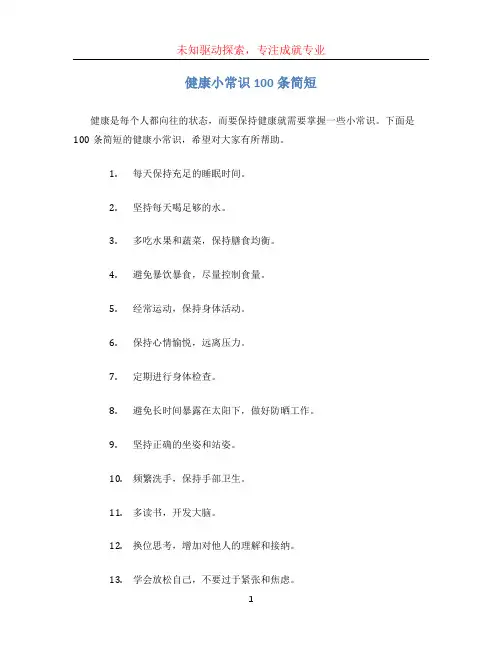 未知驱动探索，专注成就专业

健康小常识 100 条简短

健康是每个人都向往的状态，而要保持健康就需要掌握一些小常识。下面是 100 条简短的健康小常识，希望对大家有所帮助。

1. 每天保持充足的睡眠时间。

2. 坚持每天喝足够的水。

3. 多吃水果和蔬菜，保持膳食均衡。

4. 避免暴饮暴食，尽量控制食量。

5. 经常运动，保持身体活动。

6. 保持心情愉悦，远离压力。

7. 定期进行身体检查。

8. 避免长时间暴露在太阳下，做好防晒工作。

9. 坚持正确的坐姿和站姿。

10. 频繁洗手，保持手部卫生。

11. 多读书，开发大脑。

12. 换位思考，增加对他人的理解和接纳。

13. 学会放松自己，不要过于紧张和焦虑。

1